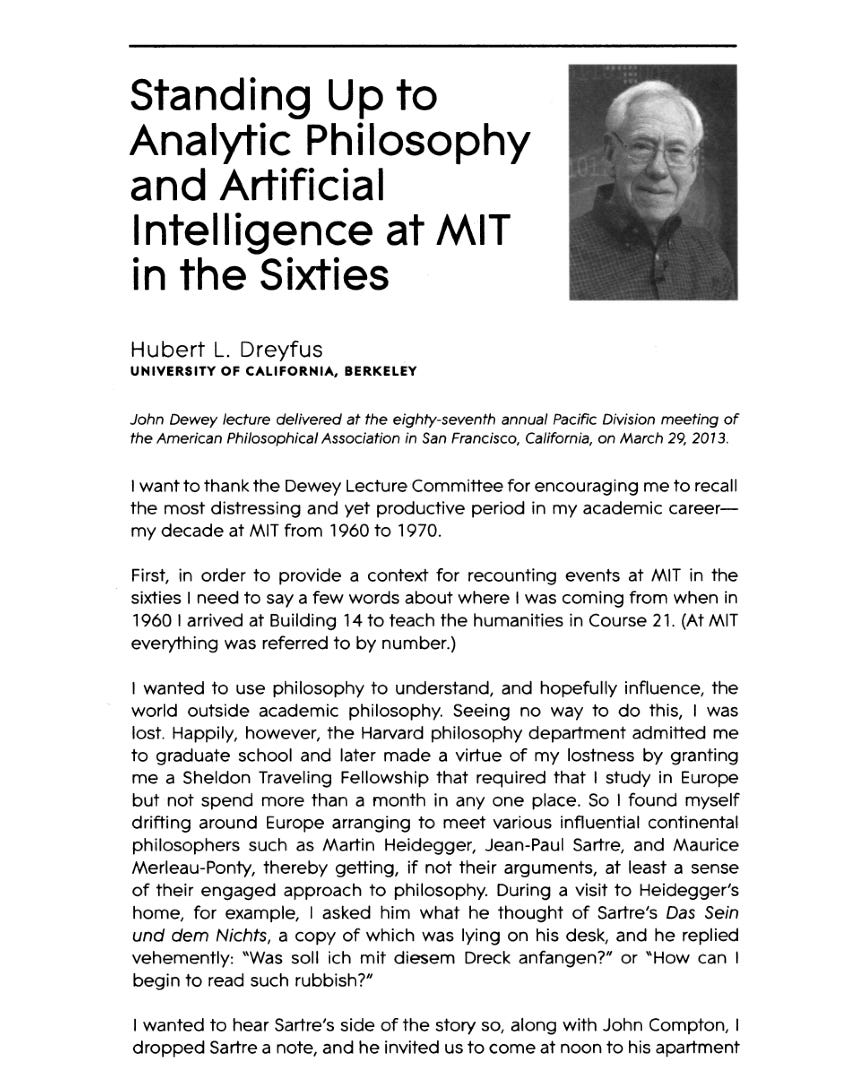 Standing Up to Analytic Philosophy and Artificial Intelligence at MIT in the Sixties

Hubert L. Dreyfus
UNIVERSITY OF CALIFORNIA, BERKELEY

John Dewey lecture delivered at the eighty-seventh annual Pacific Division meeting of the American Philosophical Association in San Francisco, California, on March 29, 2013.

I want to thank the Dewey Lecture Committee for encouraging me to recall the most distressing and yet productive period in my academic career—my decade at MIT from 1960 to 1970.

First, in order to provide a context for recounting events at MIT in the sixties I need to say a few words about where I was coming from when in 1960 I arrived at Building 14 to teach the humanities in Course 21. (At MIT everything was referred to by number.)

I wanted to use philosophy to understand, and hopefully influence, the world outside academic philosophy. Seeing no way to do this, I was lost. Happily, however, the Harvard philosophy department admitted me to graduate school and later made a virtue of my lostness by granting me a Sheldon Traveling Fellowship that required that I study in Europe but not spend more than a month in any one place. So I found myself drifting around Europe arranging to meet various influential continental philosophers such as Martin Heidegger, Jean-Paul Sartre, and Maurice Merleau-Ponty, thereby getting, if not their arguments, at least a sense of their engaged approach to philosophy. During a visit to Heidegger's home, for example, I asked him what he thought of Sartre's Das Sein und dem Nichts, a copy of which was lying on his desk, and he replied vehemently: "Was soll ich mit diesem Dreck anfangen?" or "How can I begin to read such rubbish?"

I wanted to hear Sartre's side of the story so, along with John Compton, I dropped Sartre a note, and he invited us to come at noon to his apartment